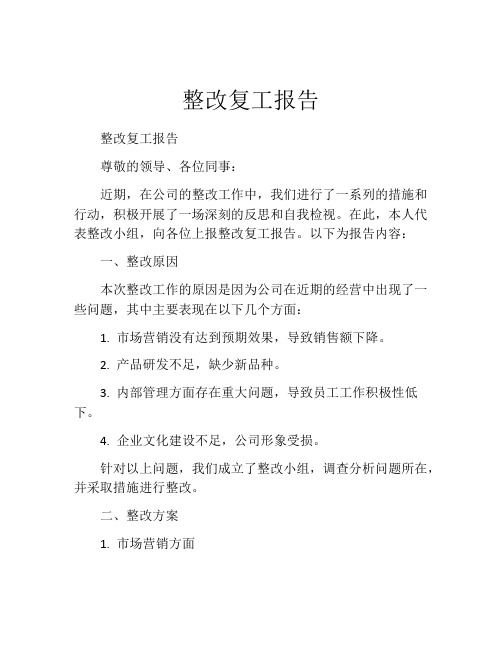 整改复工报告

整改复工报告

尊敬的领导、各位同事：

近期，在公司的整改工作中，我们进行了一系列的措施和行动，积极开展了一场深刻的反思和自我检视。在此，本人代表整改小组，向各位上报整改复工报告。以下为报告内容：

一、整改原因

本次整改工作的原因是因为公司在近期的经营中出现了一些问题，其中主要表现在以下几个方面：

1. 市场营销没有达到预期效果，导致销售额下降。

2. 产品研发不足，缺少新品种。

3. 内部管理方面存在重大问题，导致员工工作积极性低下。

4. 企业文化建设不足，公司形象受损。

针对以上问题，我们成立了整改小组，调查分析问题所在，并采取措施进行整改。

二、整改方案

1. 市场营销方面